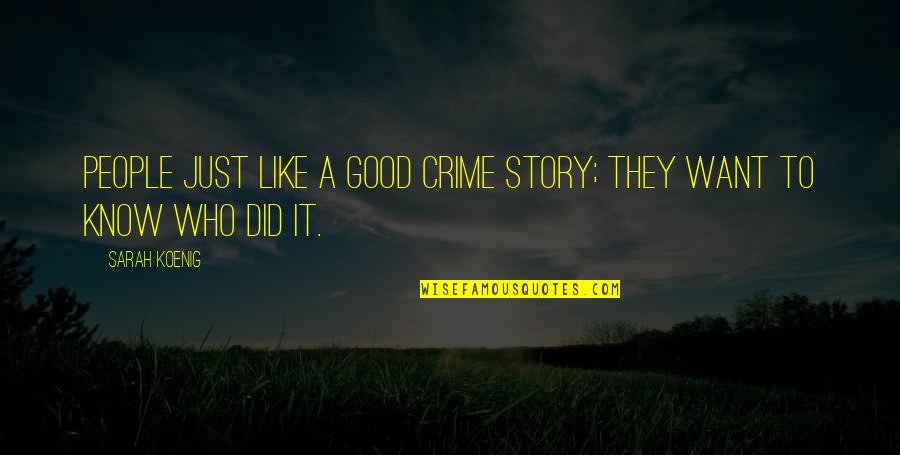 PEOPLE JUST LIKE A GOOD CRIME STORY; THEY WANT TO KNOW WHO DID IT.

SARAH KOENIG

WISEFAMOUSQUOTES.COM